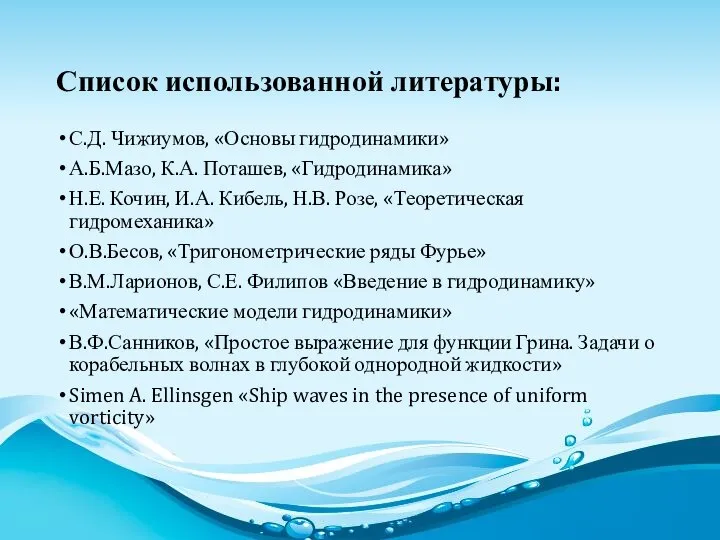 Список использованной литературы:

• С.Д. Чижиумов, «Основы гидродинамики»
• А.Б.Мазо, К.А. Поташев, «Гидродинамика»
• Н.Е. Кочин, И.А. Кибель, Н.В. Розе, «Теоретическая гидромеханика»
• О.В.Бесов, «Тригонометрические ряды Фурье»
• В.М.Ларионов, С.Е. Филипов «Введение в гидродинамику»
• «Математические модели гидродинамики»
• В.Ф.Санников, «Простое выражение для функции Грина. Задачи о корабельных волнах в глубокой однородной жидкости»
• Simen A. Ellinsgen «Ship waves in the presence of uniform vorticity»